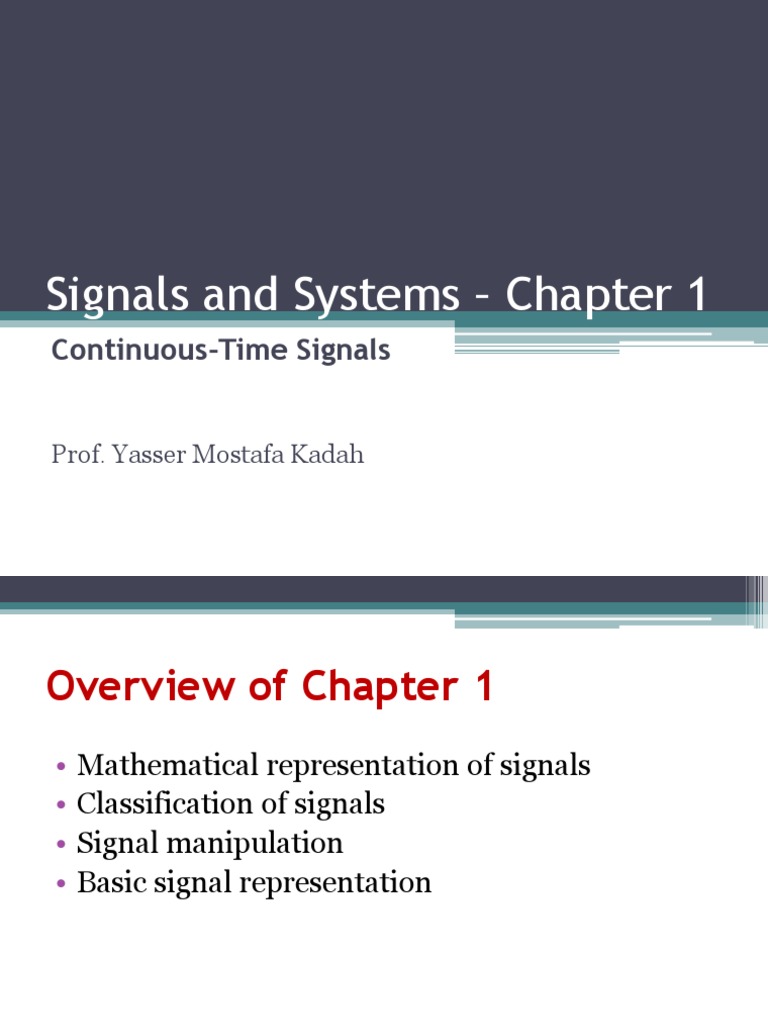 Signals and Systems – Chapter 1

Continuous-Time Signals

Prof. Yasser Mostafa Kadah

Overview of Chapter 1

• Mathematical representation of signals
• Classification of signals
• Signal manipulation
• Basic signal representation